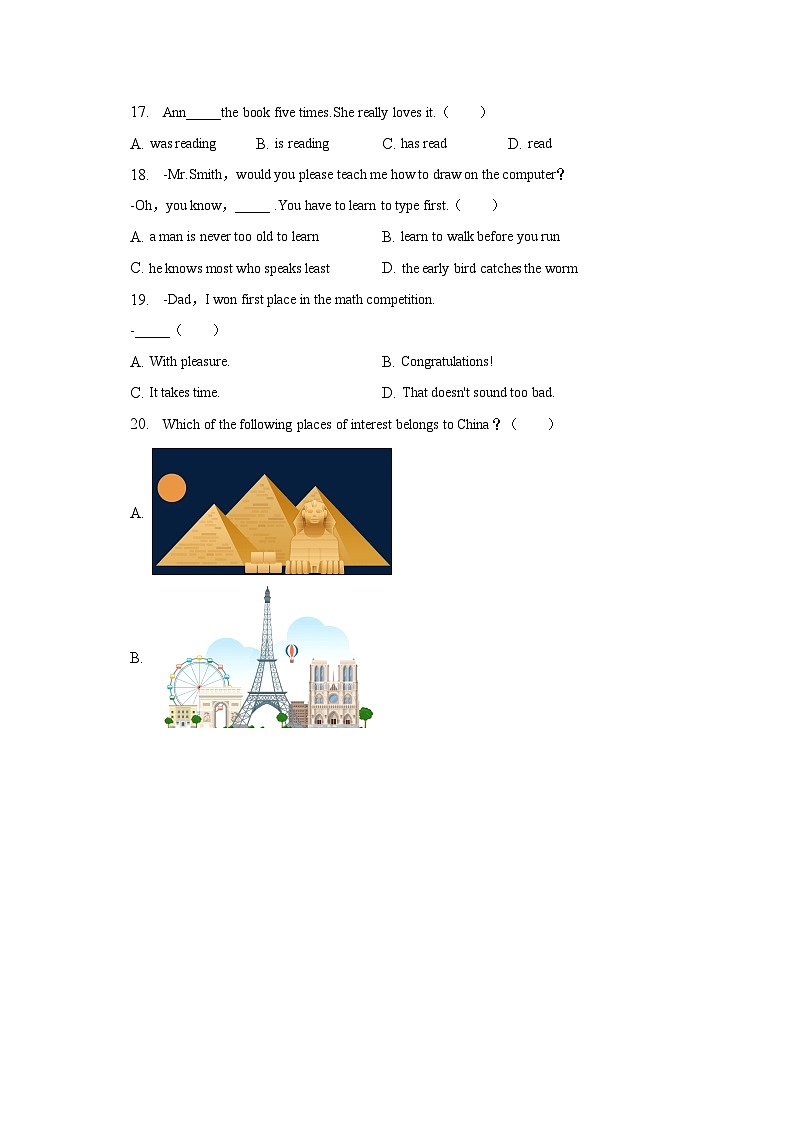 17. Ann_____the book five times.She really loves it.（　　）

A. was reading　B. is reading　C. has read　D. read

18. -Mr.Smith，would you please teach me how to draw on the computer？

-Oh，you know，_____ .You have to learn to type first.（　　）

A. a man is never too old to learn　B. learn to walk before you run

C. he knows most who speaks least　D. the early bird catches the worm

19. -Dad，I won first place in the math competition.

-_____（　　）

A. With pleasure.　B. Congratulations!

C. It takes time.　D. That doesn't sound too bad.

20. Which of the following places of interest belongs to China？（　　）

A.

B.